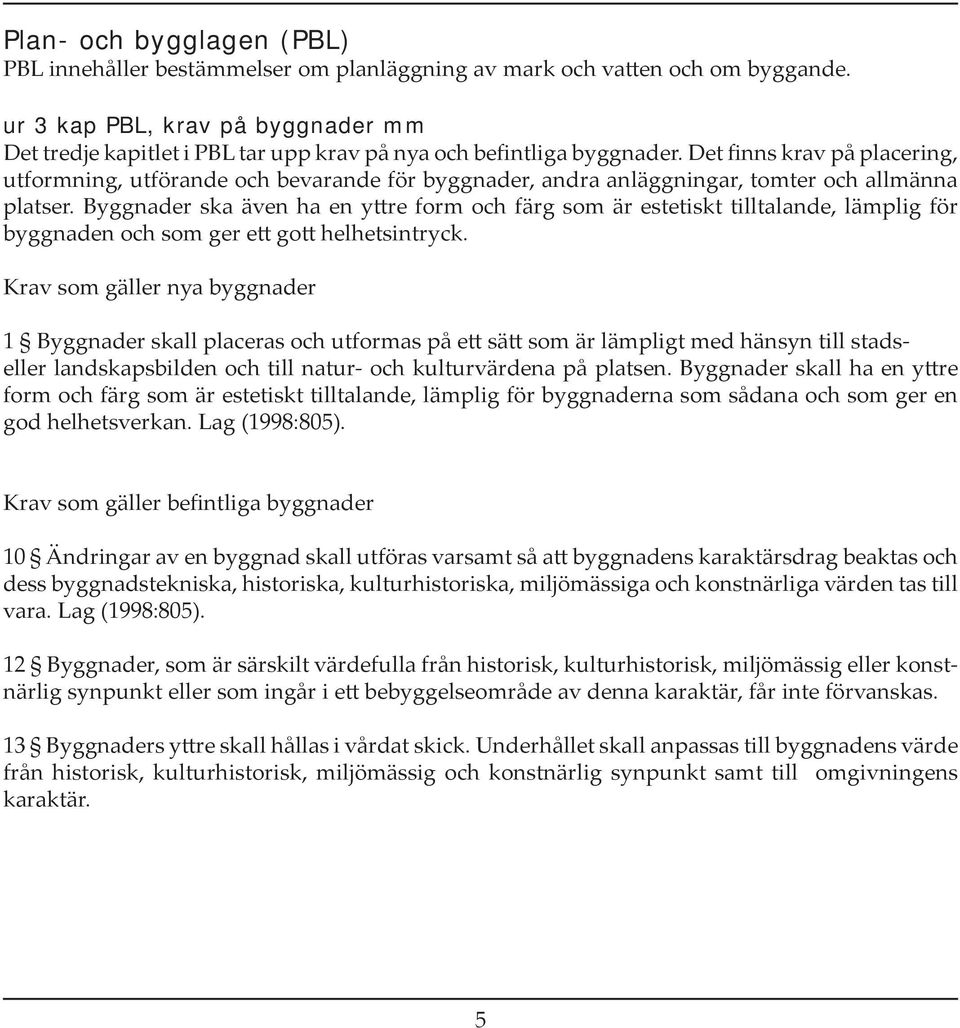 Plan- och bygglagen (PBL)
PBL innehåller bestämmelser om planläggning av mark och vatten och om byggande.

ur 3 kap PBL, krav på byggnader mm
Det tredje kapitlet i PBL tar upp krav på nya och befintliga byggnader. Det finns krav på placering, utformning, utförande och bevarande för byggnader, andra anläggningar, tomter och allmänna platser. Byggnader ska även ha en yttre form och färg som är estetiskt tilltalande, lämplig för byggnaden och som ger ett gott helhetsintryck.

Krav som gäller nya byggnader

1 § Byggnader skall placeras och utformas på ett sätt som är lämpligt med hänsyn till stads- eller landskapsbilden och till natur- och kulturvärdena på platsen. Byggnader skall ha en yttre form och färg som är estetiskt tilltalande, lämplig för byggnaderna som sådana och som ger en god helhetsverkan. Lag (1998:805).

Krav som gäller befintliga byggnader

10 § Ändringar av en byggnad skall utföras varsamt så att byggnadens karaktärsdrag beaktas och dess byggnadstekniska, historiska, kulturhistoriska, miljömässiga och konstnärliga värden tas till vara. Lag (1998:805).

12 § Byggnader, som är särskilt värdefulla från historisk, kulturhistorisk, miljömässig eller konstnärlig synpunkt eller som ingår i ett bebyggelseområde av denna karaktär, får inte förvanskas.

13 § Byggnaders yttre skall hållas i vårdat skick. Underhållet skall anpassas till byggnadens värde från historisk, kulturhistorisk, miljömässig och konstnärlig synpunkt samt till omgivningens karaktär.

5